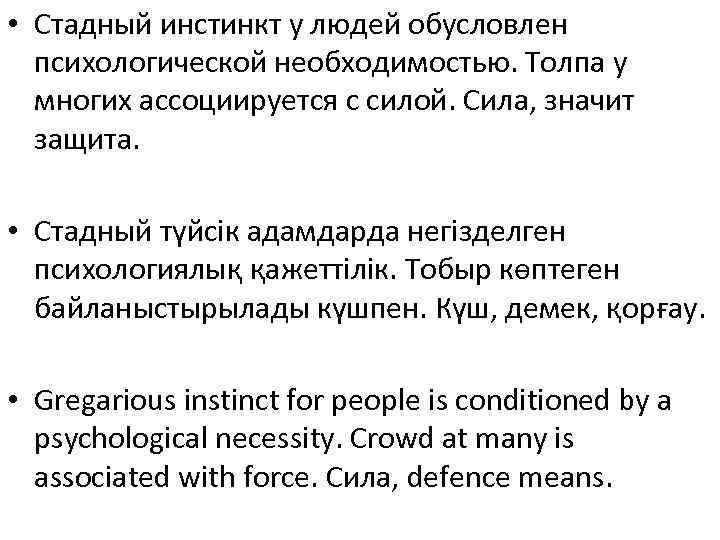 • Стадный инстинкт у людей обусловлен психологической необходимостью. Толпа у многих ассоциируется с силой. Сила, значит защита.

• Стадный түйсік адамдарда негізделген психологиялық қажеттілік. Тобыр көптеген байланыстырылады күшпен. Күш, демек, қорғау.

• Gregarious instinct for people is conditioned by a psychological necessity. Crowd at many is associated with force. Сила, defence means.